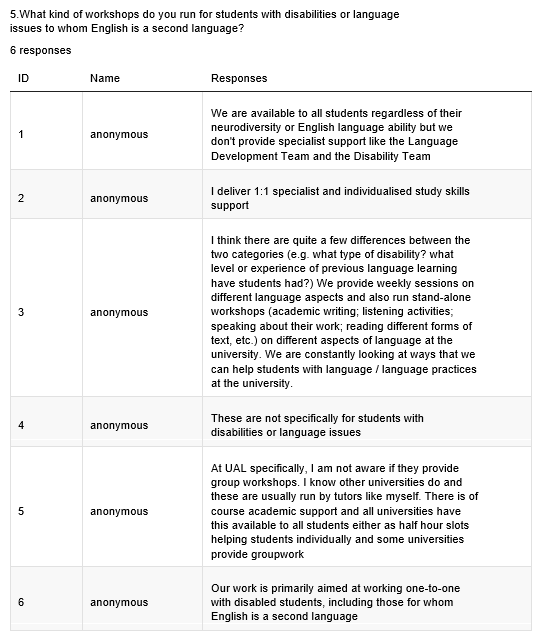 5.What kind of workshops do you run for students with disabilities or language issues to whom English is a second language?

6 responses

| ID | Name | Responses |
|---|---|---|
| 1 | anonymous | We are available to all students regardless of their neurodiversity or English language ability but we don't provide specialist support like the Language Development Team and the Disability Team |
| 2 | anonymous | I deliver 1:1 specialist and individualised study skills support |
| 3 | anonymous | I think there are quite a few differences between the two categories (e.g. what type of disability? what level or experience of previous language learning have students had?) We provide weekly sessions on different language aspects and also run stand-alone workshops (academic writing; listening activities; speaking about their work; reading different forms of text, etc.) on different aspects of language at the university. We are constantly looking at ways that we can help students with language / language practices at the university. |
| 4 | anonymous | These are not specifically for students with disabilities or language issues |
| 5 | anonymous | At UAL specifically, I am not aware if they provide group workshops. I know other universities do and these are usually run by tutors like myself. There is of course academic support and all universities have this available to all students either as half hour slots helping students individually and some universities provide groupwork |
| 6 | anonymous | Our work is primarily aimed at working one-to-one with disabled students, including those for whom English is a second language |